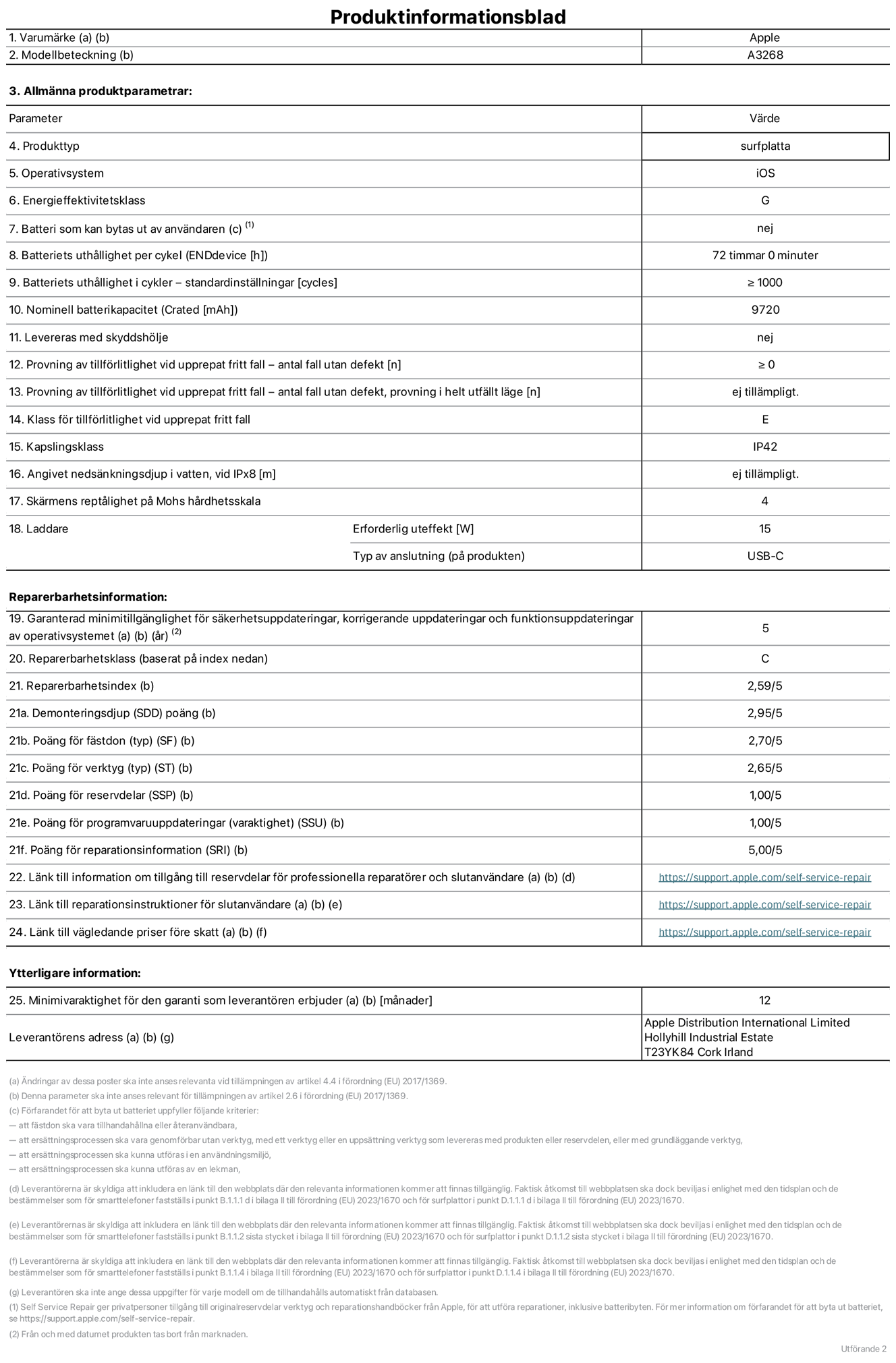 Produktinformationsblad

| 1. Varumärke (a) (b) | Apple |
|---|---|
| 2. Modellbeteckning (b) | A3268 |

3. Allmänna produktparametrar:

| Parameter | | Värde |
|---|---|---|
| 4. Produkttyp | | surfplatta |
| 5. Operativsystem | | iOS |
| 6. Energieffektivitetsklass | | G |
| 7. Batteri som kan bytas ut av användaren (c) $^{(1)}$ | | nej |
| 8. Batteriets uthållighet per cykel (ENDdevice [h]) | | 72 timmar 0 minuter |
| 9. Batteriets uthållighet i cykler – standardinställningar [cycles] | | ≥ 1000 |
| 10. Nominell batterikapacitet (Crated [mAh]) | | 9720 |
| 11. Levereras med skyddshölje | | nej |
| 12. Provning av tillförlitlighet vid upprepat fritt fall – antal fall utan defekt [n] | | ≥ 0 |
| 13. Provning av tillförlitlighet vid upprepat fritt fall – antal fall utan defekt, provning i helt utfällt läge [n] | | ej tillämpligt. |
| 14. Klass för tillförlitlighet vid upprepat fritt fall | | E |
| 15. Kapslingsklass | | IP42 |
| 16. Angivet nedsänkningsdjup i vatten, vid IPx8 [m] | | ej tillämpligt. |
| 17. Skärmens reptålighet på Mohs hårdhetsskala | | 4 |
| 18. Laddare | Erforderlig uteffekt [W] | 15 |
| | Typ av anslutning (på produkten) | USB-C |

Reparerbarhetsinformation:

| 19. Garanterad minimitillgänglighet för säkerhetsuppdateringar, korrigerande uppdateringar och funktionsuppdateringar av operativsystemet (a) (b) (år) $^{(2)}$ | 5 |
|---|---|
| 20. Reparerbarhetsklass (baserat på index nedan) | C |
| 21. Reparerbarhetsindex (b) | 2,59/5 |
| 21a. Demonteringsdjup (SDD) poäng (b) | 2,95/5 |
| 21b. Poäng för fästdon (typ) (SF) (b) | 2,70/5 |
| 21c. Poäng för verktyg (typ) (ST) (b) | 2,65/5 |
| 21d. Poäng för reservdelar (SSP) (b) | 1,00/5 |
| 21e. Poäng för programvaruuppdateringar (varaktighet) (SSU) (b) | 1,00/5 |
| 21f. Poäng för reparationsinformation (SRI) (b) | 5,00/5 |
| 22. Länk till information om tillgång till reservdelar för professionella reparatörer och slutanvändare (a) (b) (d) | https://support.apple.com/self-service-repair |
| 23. Länk till reparationsinstruktioner för slutanvändare (a) (b) (e) | https://support.apple.com/self-service-repair |
| 24. Länk till vägledande priser före skatt (a) (b) (f) | https://support.apple.com/self-service-repair |

Ytterligare information:

| 25. Minimivaraktighet för den garanti som leverantören erbjuder (a) (b) [månader] | 12 |
|---|---|
| Leverantörens adress (a) (b) (g) | Apple Distribution International Limited Hollyhill Industrial Estate T23YK84 Cork Irland |

(a) Ändringar av dessa poster ska inte anses relevanta vid tillämpningen av artikel 4.4 i förordning (EU) 2017/1369.
(b) Denna parameter ska inte anses relevant för tillämpningen av artikel 2.6 i förordning (EU) 2017/1369.
(c) Förfarandet för att byta ut batteriet uppfyller följande kriterier:
— att fästdon ska vara tillhandahållna eller återanvändbara,
— att ersättningsprocessen ska vara genomförbar utan verktyg, med ett verktyg eller en uppsättning verktyg som levereras med produkten eller reservdelen, eller med grundläggande verktyg,
— att ersättningsprocessen ska kunna utföras i en användningsmiljö,
— att ersättningsprocessen ska kunna utföras av en lekman,

(d) Leverantörerna är skyldiga att inkludera en länk till den webbplats där den relevanta informationen kommer att finnas tillgänglig. Faktisk åtkomst till webbplatsen ska dock beviljas i enlighet med den tidsplan och de bestämmelser som för smarttelefoner fastställs i punkt B.1.1.1 d i bilaga II till förordning (EU) 2023/1670 och för surfplattor i punkt D.1.1.1 d i bilaga II till förordning (EU) 2023/1670.

(e) Leverantörernas är skyldiga att inkludera en länk till den webbplats där den relevanta informationen kommer att finnas tillgänglig. Faktisk åtkomst till webbplatsen ska dock beviljas i enlighet med den tidsplan och de bestämmelser som för smarttelefoner fastställs i punkt B.1.1.2 sista stycket i bilaga II till förordning (EU) 2023/1670 och för surfplattor i punkt D.1.1.2 sista stycket i bilaga II till förordning (EU) 2023/1670.

(f) Leverantörerna är skyldiga att inkludera en länk till den webbplats där den relevanta informationen kommer att finnas tillgänglig. Faktisk åtkomst till webbplatsen ska dock beviljas i enlighet med den tidsplan och de bestämmelser som för smarttelefoner fastställs i punkt B.1.1.4 i bilaga II till förordning (EU) 2023/1670 och för surfplattor i punkt D.1.1.4 i bilaga II till förordning (EU) 2023/1670.

(g) Leverantören ska inte ange dessa uppgifter för varje modell om de tillhandahålls automatiskt från databasen.
(1) Self Service Repair ger privatpersoner tillgång till originalreservdelar verktyg och reparationshandböcker från Apple, för att utföra reparationer, inklusive batteribyten. För mer information om förfarandet för att byta ut batteriet, se https://support.apple.com/self-service-repair.
(2) Från och med datumet produkten tas bort från marknaden.

Utförande 2